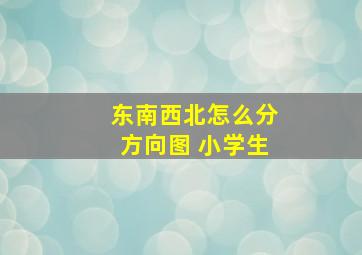 东南西北怎么分
方向图 小学生